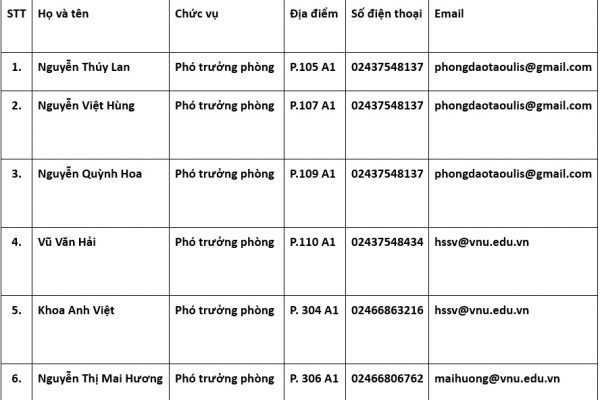 | STT | Họ và tên | Chức vụ | Địa điểm | Số điện thoại | Email |
|---|---|---|---|---|---|
| 1. | Nguyễn Thúy Lan | Phó trưởng phòng | P.105 A1 | 02437548137 | phongdaotaoulis@gmail.com |
| 2. | Nguyễn Việt Hùng | Phó trưởng phòng | P.107 A1 | 02437548137 | phongdaotaoulis@gmail.com |
| 3. | Nguyễn Quỳnh Hoa | Phó trưởng phòng | P.109 A1 | 02437548137 | phongdaotaoulis@gmail.com |
| 4. | Vũ Văn Hải | Phó trưởng phòng | P.110 A1 | 02437548434 | hssv@vnu.edu.vn |
| 5. | Khoa Anh Việt | Phó trưởng phòng | P. 304 A1 | 02466863216 | hssv@vnu.edu.vn |
| 6. | Nguyễn Thị Mai Hương | Phó trưởng phòng | P. 306 A1 | 02466806762 | maihuong@vnu.edu.vn |